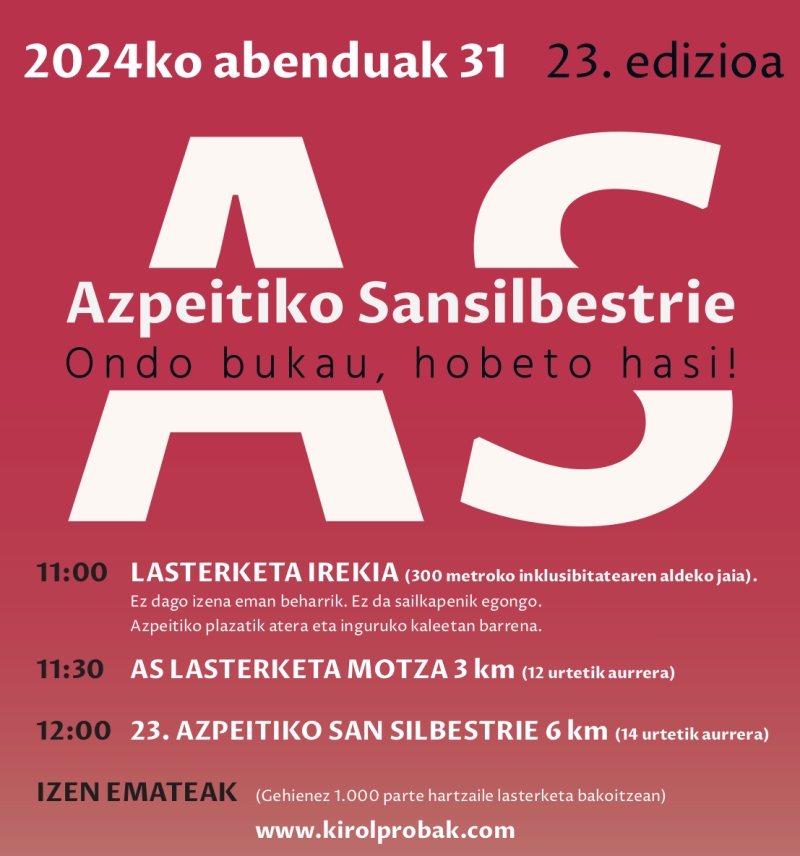 2024ko abenduak 31 23. edizioa

AS

Azpeitiko Sansilbestrie

Ondo bukau, hobeto hasi!

11:00 LASTERKETA IREKIA (300 metroko inklusibitatearen aldeko jaia).
Ez dago izena eman beharrik. Ez da sailkapenik egongo.
Azpeitiko plazatik atera eta inguruko kaleetan barrena.

11:30 AS LASTERKETA MOTZA 3 km (12 urtetik aurrera)

12:00 23. AZPEITIKO SAN SILBESTRIE 6 km (14 urtetik aurrera)

IZEN EMATEAK (Gehienez 1.000 parte hartzaile lasterketa bakoitzean)

www.kirolprobak.com